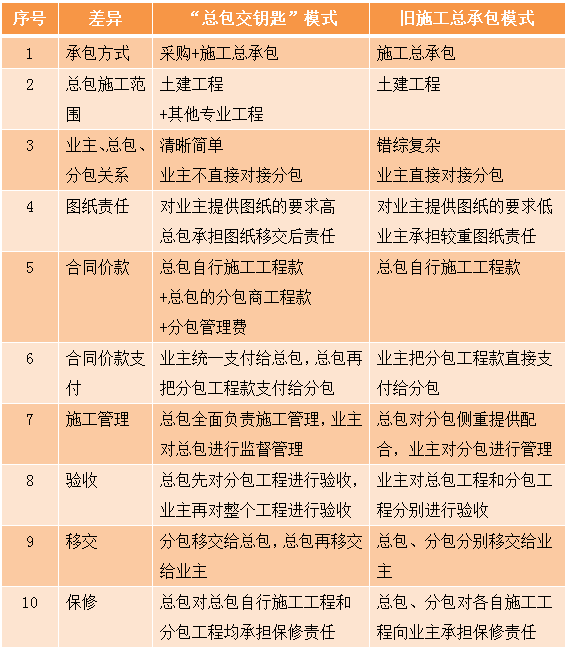 | 序号 | 差异 | “总包交钥匙”模式 | 旧施工总承包模式 |
|---|---|---|---|
| 1 | 承包方式 | 采购+施工总承包 | 施工总承包 |
| 2 | 总包施工范围 | 土建工程 +其他专业工程 | 土建工程 |
| 3 | 业主、总包、分包关系 | 清晰简单 业主不直接对接分包 | 错综复杂 业主直接对接分包 |
| 4 | 图纸责任 | 对业主提供图纸的要求高 总包承担图纸移交后责任 | 对业主提供图纸的要求低 业主承担较重图纸责任 |
| 5 | 合同价款 | 总包自行施工工程款 +总包的分包商工程款 +分包管理费 | 总包自行施工工程款 |
| 6 | 合同价款支付 | 业主统一支付给总包，总包再把分包工程款支付给分包 | 业主把分包工程款直接支付给分包 |
| 7 | 施工管理 | 总包全面负责施工管理，业主对总包进行监督管理 | 总包对分包侧重提供配合，业主对分包进行管理 |
| 8 | 验收 | 总包先对分包工程进行验收，业主再对整个工程进行验收 | 业主对总包工程和分包工程分别进行验收 |
| 9 | 移交 | 分包移交给总包，总包再移交给业主 | 总包、分包分别移交给业主 |
| 10 | 保修 | 总包对总包自行施工工程和分包工程均承担保修责任 | 总包、分包对各自施工工程向业主承担保修责任 |